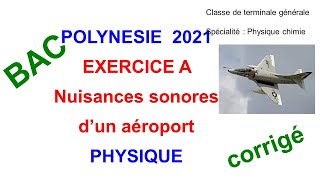 Classe de terminale générale

Spécialité : Physique chimie

BAC

POLYNESIE 2021

EXERCICE A

Nuisances sonores d'un aéroport

PHYSIQUE

corrigé